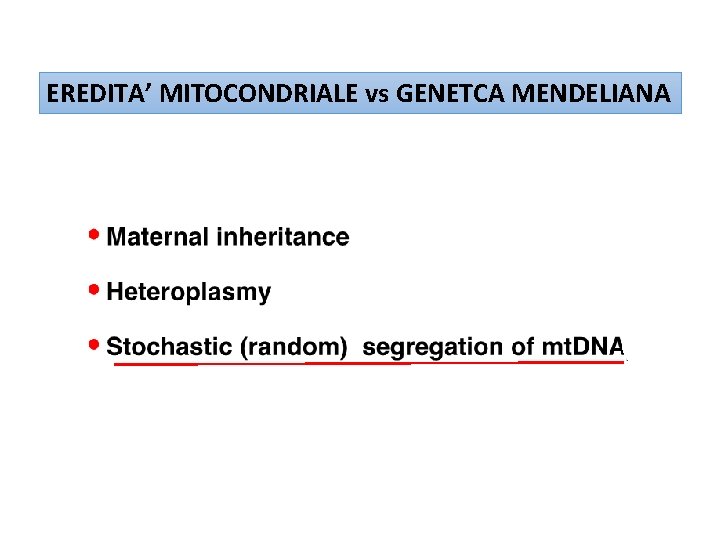 EREDITA' MITOCONDRIALE vs GENETCA MENDELIANA

• Maternal inheritance

• Heteroplasmy

• Stochastic (random) segregation of mtDNA